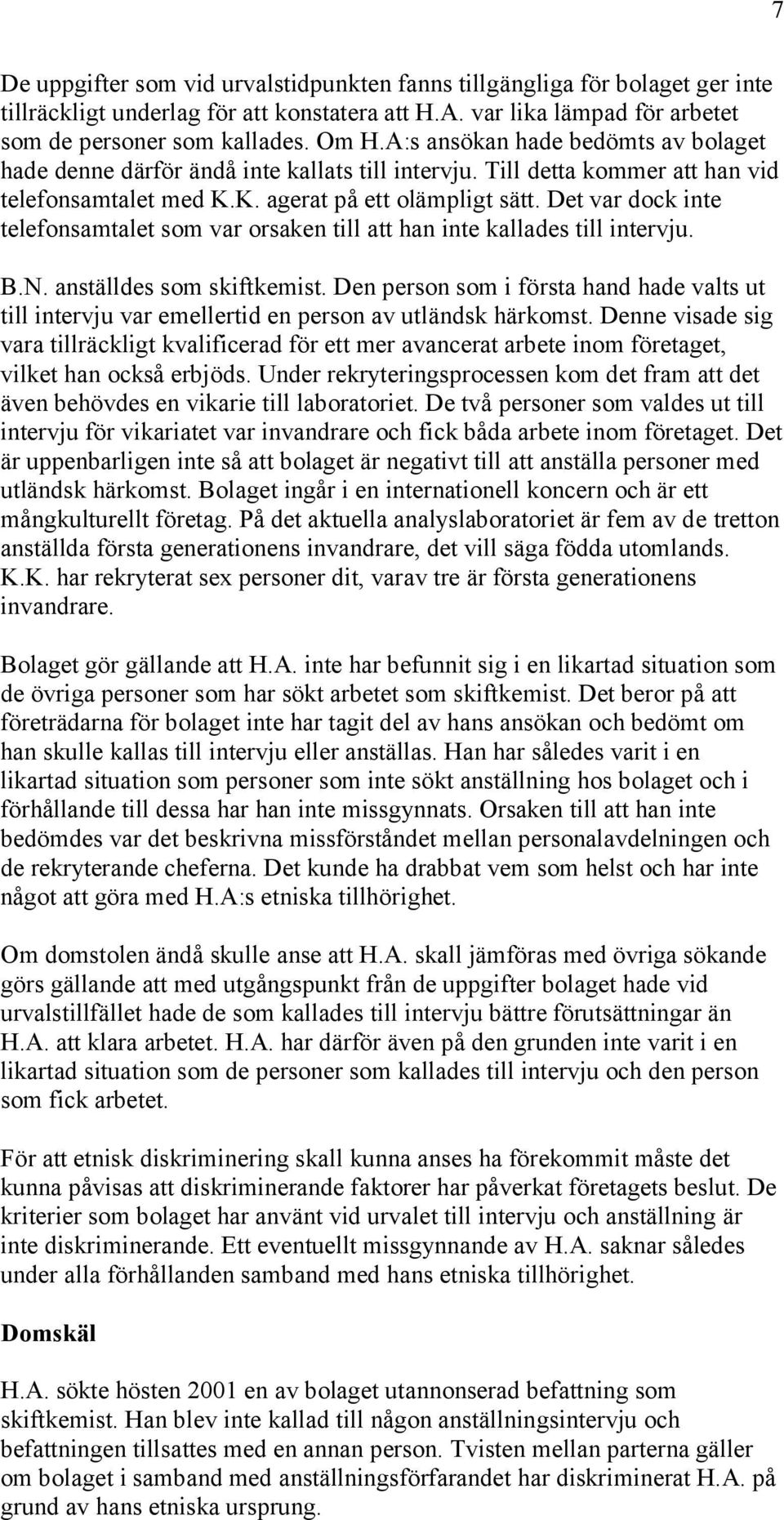 7

De uppgifter som vid urvalstidpunkten fanns tillgängliga för bolaget ger inte tillräckligt underlag för att konstatera att H.A. var lika lämpad för arbetet som de personer som kallades. Om H.A:s ansökan hade bedömts av bolaget hade denne därför ändå inte kallats till intervju. Till detta kommer att han vid telefonsamtalet med K.K. agerat på ett olämpligt sätt. Det var dock inte telefonsamtalet som var orsaken till att han inte kallades till intervju.

B.N. anställdes som skiftkemist. Den person som i första hand hade valts ut till intervju var emellertid en person av utländsk härkomst. Denne visade sig vara tillräckligt kvalificerad för ett mer avancerat arbete inom företaget, vilket han också erbjöds. Under rekryteringsprocessen kom det fram att det även behövdes en vikarie till laboratoriet. De två personer som valdes ut till intervju för vikariatet var invandrare och fick båda arbete inom företaget. Det är uppenbarligen inte så att bolaget är negativt till att anställa personer med utländsk härkomst. Bolaget ingår i en internationell koncern och är ett mångkulturellt företag. På det aktuella analyslaboratoriet är fem av de tretton anställda första generationens invandrare, det vill säga födda utomlands. K.K. har rekryterat sex personer dit, varav tre är första generationens invandrare.

Bolaget gör gällande att H.A. inte har befunnit sig i en likartad situation som de övriga personer som har sökt arbetet som skiftkemist. Det beror på att företrädarna för bolaget inte har tagit del av hans ansökan och bedömt om han skulle kallas till intervju eller anställas. Han har således varit i en likartad situation som personer som inte sökt anställning hos bolaget och i förhållande till dessa har han inte missgynnats. Orsaken till att han inte bedömdes var det beskrivna missförståndet mellan personalavdelningen och de rekryterande cheferna. Det kunde ha drabbat vem som helst och har inte något att göra med H.A:s etniska tillhörighet.

Om domstolen ändå skulle anse att H.A. skall jämföras med övriga sökande görs gällande att med utgångspunkt från de uppgifter bolaget hade vid urvalstillfället hade de som kallades till intervju bättre förutsättningar än H.A. att klara arbetet. H.A. har därför även på den grunden inte varit i en likartad situation som de personer som kallades till intervju och den person som fick arbetet.

För att etnisk diskriminering skall kunna anses ha förekommit måste det kunna påvisas att diskriminerande faktorer har påverkat företagets beslut. De kriterier som bolaget har använt vid urvalet till intervju och anställning är inte diskriminerande. Ett eventuellt missgynnande av H.A. saknar således under alla förhållanden samband med hans etniska tillhörighet.

Domskäl

H.A. sökte hösten 2001 en av bolaget utannonserad befattning som skiftkemist. Han blev inte kallad till någon anställningsintervju och befattningen tillsattes med en annan person. Tvisten mellan parterna gäller om bolaget i samband med anställningsförfarandet har diskriminerat H.A. på grund av hans etniska ursprung.